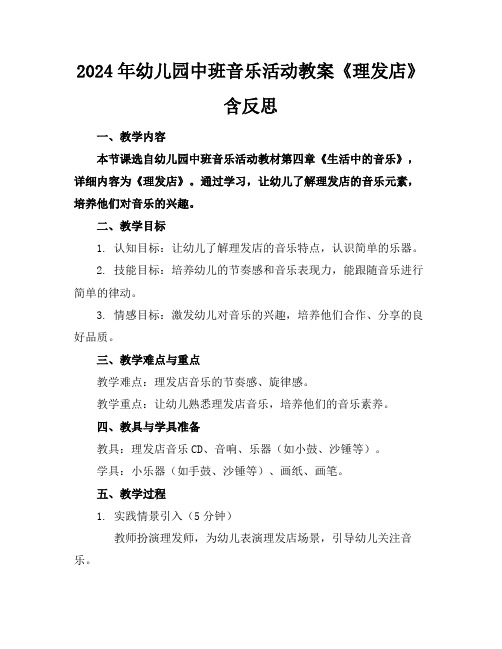 2024 年幼儿园中班音乐活动教案《理发店》含反思

一、教学内容

本节课选自幼儿园中班音乐活动教材第四章《生活中的音乐》，详细内容为《理发店》。通过学习，让幼儿了解理发店的音乐元素，培养他们对音乐的兴趣。

二、教学目标

1. 认知目标：让幼儿了解理发店的音乐特点，认识简单的乐器。

2. 技能目标：培养幼儿的节奏感和音乐表现力，能跟随音乐进行简单的律动。

3. 情感目标：激发幼儿对音乐的兴趣，培养他们合作、分享的良好品质。

三、教学难点与重点

教学难点：理发店音乐的节奏感、旋律感。

教学重点：让幼儿熟悉理发店音乐，培养他们的音乐素养。

四、教具与学具准备

教具：理发店音乐 CD、音响、乐器（如小鼓、沙锤等）。

学具：小乐器（如手鼓、沙锤等）、画纸、画笔。

五、教学过程

1. 实践情景引入（5 分钟）

教师扮演理发师，为幼儿表演理发店场景，引导幼儿关注音乐。